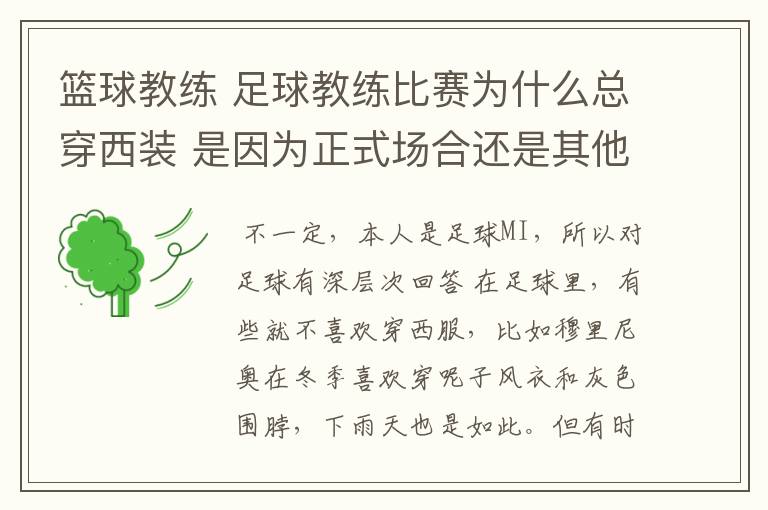 篮球教练 足球教练比赛为什么总穿西装 是因为正式场合还是其他

不一定，本人是足球MI，所以对足球有深层次回答 在足球里，有些就不喜欢穿西服，比如穆里尼奥在冬季喜欢穿呢子风衣和灰色围脖，下雨天也是如此。但有时